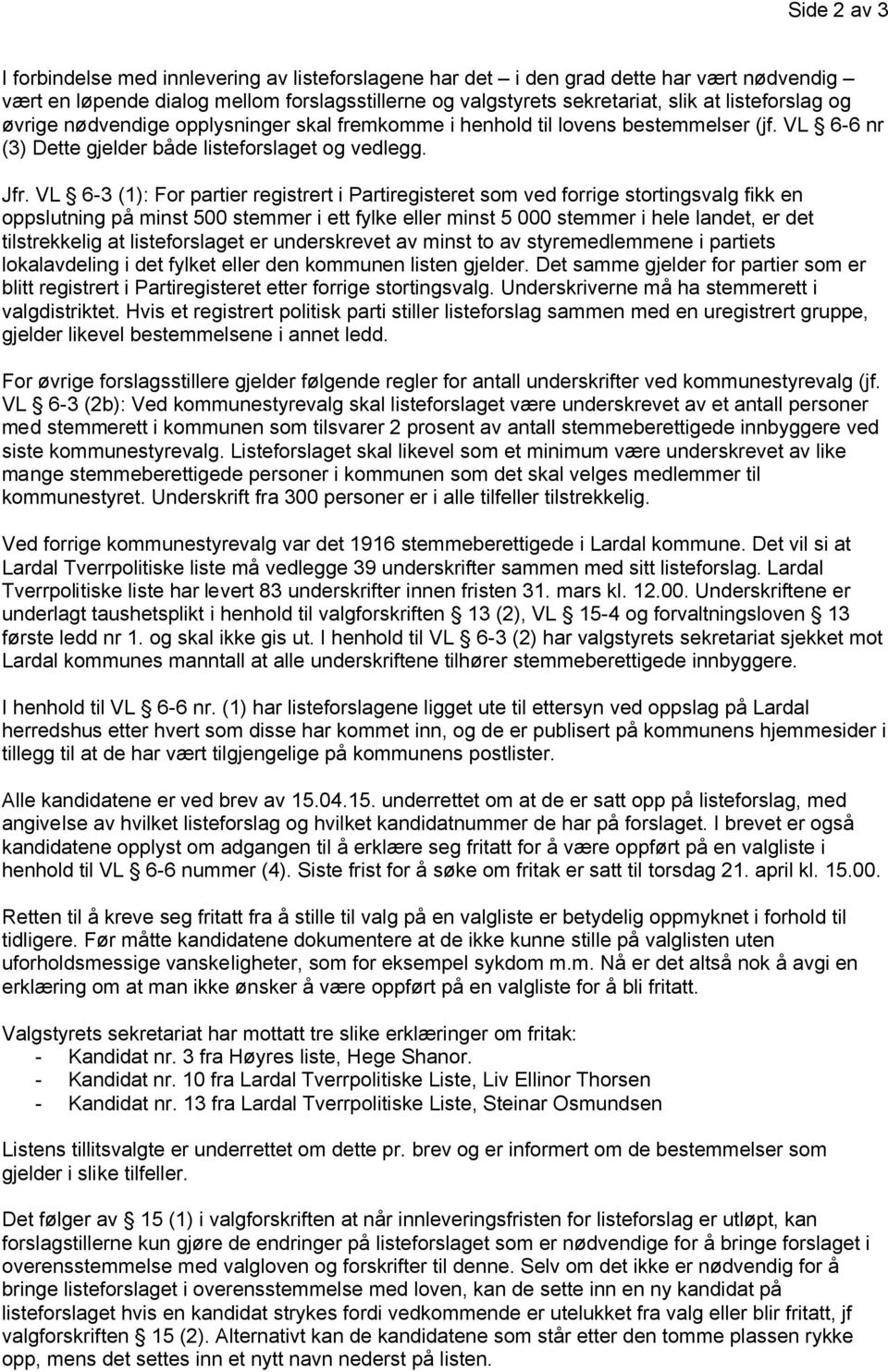 Side 2 av 3

I forbindelse med innlevering av listeforslagene har det – i den grad dette har vært nødvendig – vært en løpende dialog mellom forslagsstillerne og valgstyrets sekretariat, slik at listeforslag og øvrige nødvendige opplysninger skal fremkomme i henhold til lovens bestemmelser (jf. VL § 6-6 nr (3) Dette gjelder både listeforslaget og vedlegg.

Jfr. VL § 6-3 (1): For partier registrert i Partiregisteret som ved forrige stortingsvalg fikk en oppslutning på minst 500 stemmer i ett fylke eller minst 5 000 stemmer i hele landet, er det tilstrekkelig at listeforslaget er underskrevet av minst to av styremedlemmene i partiets lokalavdeling i det fylket eller den kommunen listen gjelder. Det samme gjelder for partier som er blitt registrert i Partiregisteret etter forrige stortingsvalg. Underskriverne må ha stemmerett i valgdistriktet. Hvis et registrert politisk parti stiller listeforslag sammen med en uregistrert gruppe, gjelder likevel bestemmelsene i annet ledd.

For øvrige forslagsstillere gjelder følgende regler for antall underskrifter ved kommunestyrevalg (jf. VL § 6-3 (2b): Ved kommunestyrevalg skal listeforslaget være underskrevet av et antall personer med stemmerett i kommunen som tilsvarer 2 prosent av antall stemmeberettigede innbyggere ved siste kommunestyrevalg. Listeforslaget skal likevel som et minimum være underskrevet av like mange stemmeberettigede personer i kommunen som det skal velges medlemmer til kommunestyret. Underskrift fra 300 personer er i alle tilfeller tilstrekkelig.

Ved forrige kommunestyrevalg var det 1916 stemmeberettigede i Lardal kommune. Det vil si at Lardal Tverrpolitiske liste må vedlegge 39 underskrifter sammen med sitt listeforslag. Lardal Tverrpolitiske liste har levert 83 underskrifter innen fristen 31. mars kl. 12.00. Underskriftene er underlagt taushetsplikt i henhold til valgforskriften § 13 (2), VL § 15-4 og forvaltningsloven § 13 første ledd nr 1. og skal ikke gis ut. I henhold til VL § 6-3 (2) har valgstyrets sekretariat sjekket mot Lardal kommunes manntall at alle underskriftene tilhører stemmeberettigede innbyggere.

I henhold til VL § 6-6 nr. (1) har listeforslagene ligget ute til ettersyn ved oppslag på Lardal herredshus etter hvert som disse har kommet inn, og de er publisert på kommunens hjemmesider i tillegg til at de har vært tilgjengelige på kommunens postlister.

Alle kandidatene er ved brev av 15.04.15. underrettet om at de er satt opp på listeforslag, med angivelse av hvilket listeforslag og hvilket kandidatnummer de har på forslaget. I brevet er også kandidatene opplyst om adgangen til å erklære seg fritatt for å være oppført på en valgliste i henhold til VL § 6-6 nummer (4). Siste frist for å søke om fritak er satt til torsdag 21. april kl. 15.00.

Retten til å kreve seg fritatt fra å stille til valg på en valgliste er betydelig oppmyknet i forhold til tidligere. Før måtte kandidatene dokumentere at de ikke kunne stille på valglisten uten uforholdsmessige vanskeligheter, som for eksempel sykdom m.m. Nå er det altså nok å avgi en erklæring om at man ikke ønsker å være oppført på en valgliste for å bli fritatt.

Valgstyrets sekretariat har mottatt tre slike erklæringer om fritak:
- Kandidat nr. 3 fra Høyres liste, Hege Shanor.
- Kandidat nr. 10 fra Lardal Tverrpolitiske Liste, Liv Ellinor Thorsen
- Kandidat nr. 13 fra Lardal Tverrpolitiske Liste, Steinar Osmundsen

Listens tillitsvalgte er underrettet om dette pr. brev og er informert om de bestemmelser som gjelder i slike tilfeller.

Det følger av § 15 (1) i valgforskriften at når innleveringsfristen for listeforslag er utløpt, kan forslagstillerne kun gjøre de endringer på listeforslaget som er nødvendige for å bringe forslaget i overensstemmelse med valgloven og forskrifter til denne. Selv om det ikke er nødvendig for å bringe listeforslaget i overensstemmelse med loven, kan de sette inn en ny kandidat på listeforslaget hvis en kandidat strykes fordi vedkommende er utelukket fra valg eller blir fritatt, jf valgforskriften § 15 (2). Alternativt kan de kandidatene som står etter den tomme plassen rykke opp, mens det settes inn et nytt navn nederst på listen.